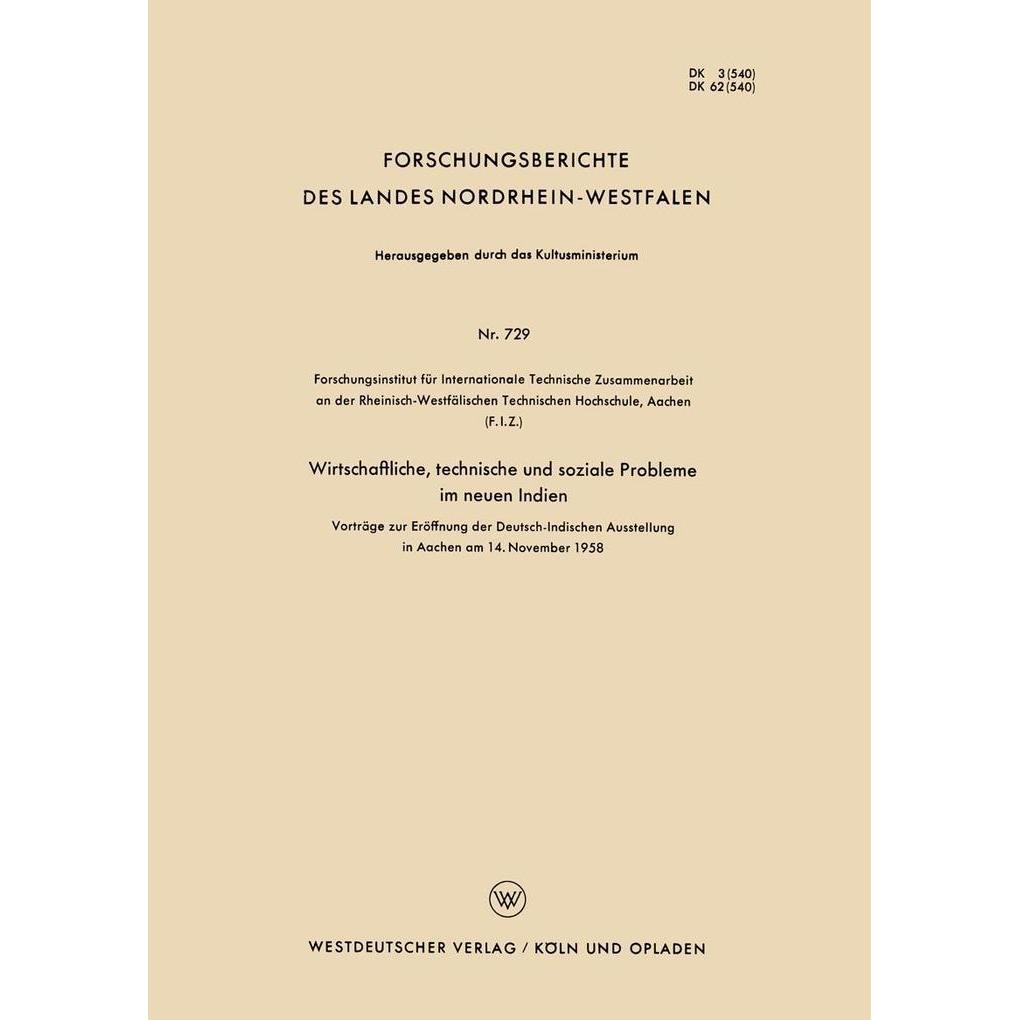 DK 3(540)
DK 62(540)

FORSCHUNGSBERICHTE
DES LANDES NORDRHEIN-WESTFALEN

Herausgegeben durch das Kultusministerium

Nr. 729

Forschungsinstitut für Internationale Technische Zusammenarbeit an der Rheinisch-Westfälischen Technischen Hochschule, Aachen (F.I.Z.)

Wirtschaftliche, technische und soziale Probleme im neuen Indien

Vorträge zur Eröffnung der Deutsch-Indischen Ausstellung in Aachen am 14. November 1958

W

WESTDEUTSCHER VERLAG / KÖLN UND OPLADEN